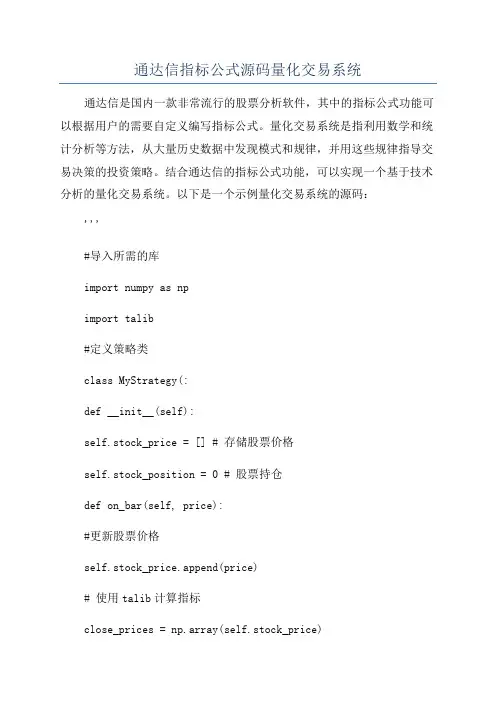 通达信指标公式源码量化交易系统

通达信是国内一款非常流行的股票分析软件，其中的指标公式功能可以根据用户的需要自定义编写指标公式。量化交易系统是指利用数学和统计分析等方法，从大量历史数据中发现模式和规律，并用这些规律指导交易决策的投资策略。结合通达信的指标公式功能，可以实现一个基于技术分析的量化交易系统。以下是一个示例量化交易系统的源码：

'''

#导入所需的库

import numpy as np

import talib

#定义策略类

class MyStrategy(:

def __init__(self):

self.stock_price = [] # 存储股票价格

self.stock_position = 0 # 股票持仓

def on_bar(self, price):

#更新股票价格

self.stock_price.append(price)

# 使用 talib 计算指标

close_prices = np.array(self.stock_price)